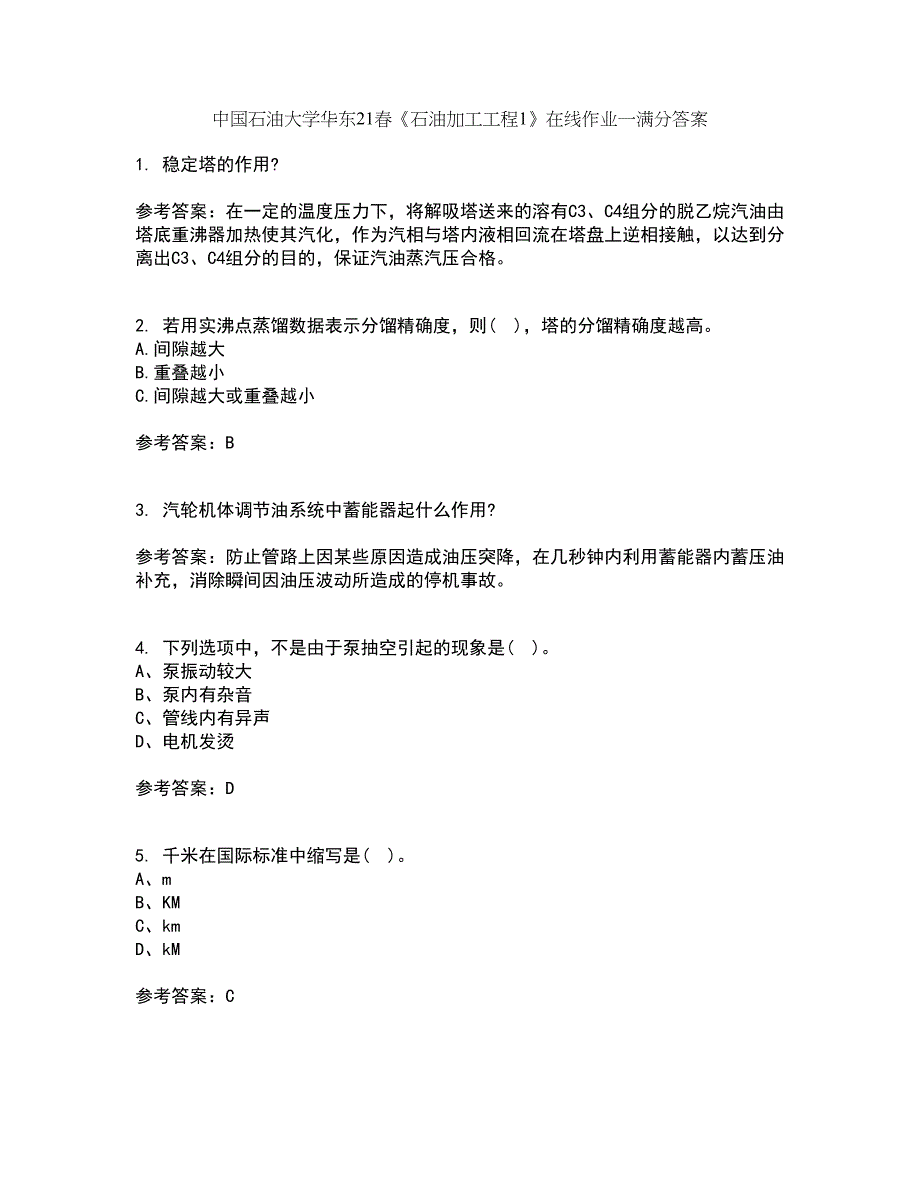 中国石油大学华东21春《石油加工工程1》在线作业一满分答案

1. 稳定塔的作用?

参考答案：在一定的温度压力下，将解吸塔送来的溶有C3、C4组分的脱乙烷汽油由塔底重沸器加热使其汽化，作为汽相与塔内液相回流在塔盘上逆相接触，以达到分离出C3、C4组分的目的，保证汽油蒸汽压合格。

2. 若用实沸点蒸馏数据表示分馏精确度，则（ ），塔的分馏精确度越高。
A.间隙越大
B.重叠越小
C.间隙越大或重叠越小

参考答案：B

3. 汽轮机体调节油系统中蓄能器起什么作用?

参考答案：防止管路上因某些原因造成油压突降，在几秒钟内利用蓄能器内蓄压油补充，消除瞬间因油压波动所造成的停机事故。

4. 下列选项中，不是由于泵抽空引起的现象是（ ）。
A、泵振动较大
B、泵内有杂音
C、管线内有异声
D、电机发烫

参考答案：D

5. 千米在国际标准中缩写是（ ）。
A、m
B、KM
C、km
D、kM

参考答案：C